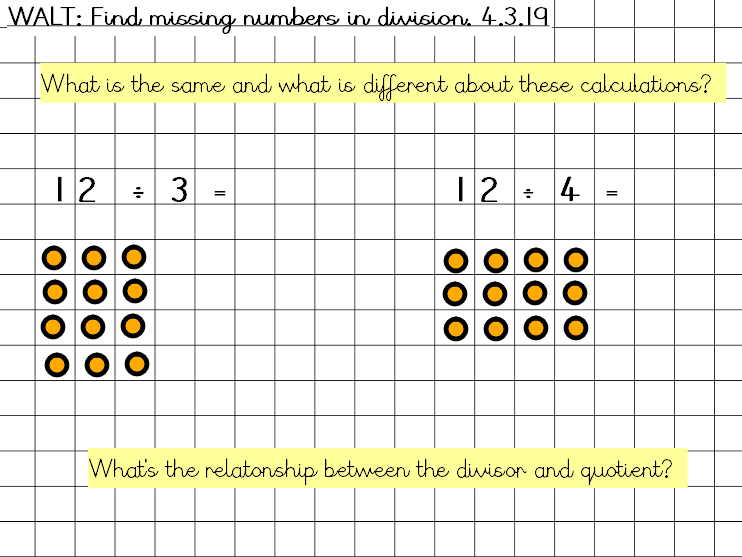 WALT: Find missing numbers in division. 4.3.19

What is the same and what is different about these calculations?

$12 \div 3 =$

$12 \div 4 =$

What's the relatonship between the divisor and quotient?